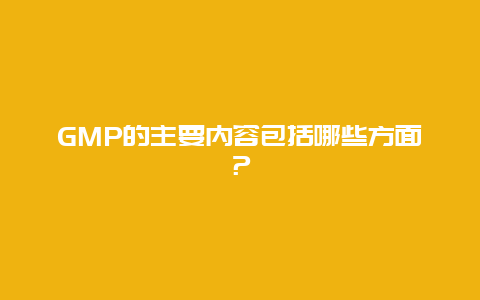 GMP的主要内容包括哪些方面？